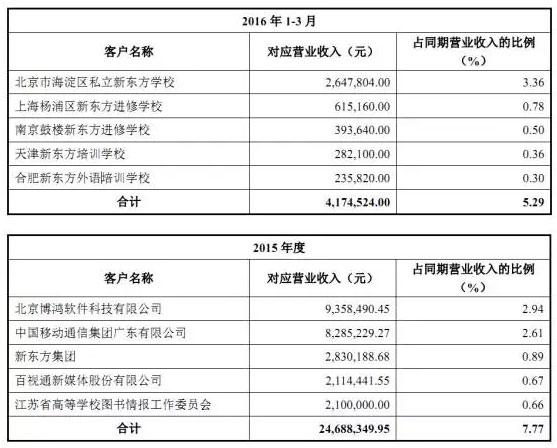 | 2016 年 1-3 月 | | |
|---|---|---|
| 客户名称 | 对应营业收入（元） | 占同期营业收入的比例（%） |
| 北京市海淀区私立新东方学校 | 2,647,804.00 | 3.36 |
| 上海杨浦区新东方进修学校 | 615,160.00 | 0.78 |
| 南京鼓楼新东方进修学校 | 393,640.00 | 0.50 |
| 天津新东方培训学校 | 282,100.00 | 0.36 |
| 合肥新东方外语陪训学校 | 235,820.00 | 0.30 |
| 合计 | 4,174,524.00 | 5.29 |

| 2015 年度 | | |
|---|---|---|
| 客户名称 | 对应营业收入（元） | 占同期营业收入的比例（%） |
| 北京博鸿软件科技有限公司 | 9,358,490.45 | 2.94 |
| 中国移动通信集团广东有限公司 | 8,285,229.27 | 2.61 |
| 新东方集团 | 2,830,188.68 | 0.89 |
| 百视通新媒体股份有限公司 | 2,114,441.55 | 0.67 |
| 江苏省高等学校图书情报工作委员会 | 2,100,000.00 | 0.66 |
| 合计 | 24,688,349.95 | 7.77 |